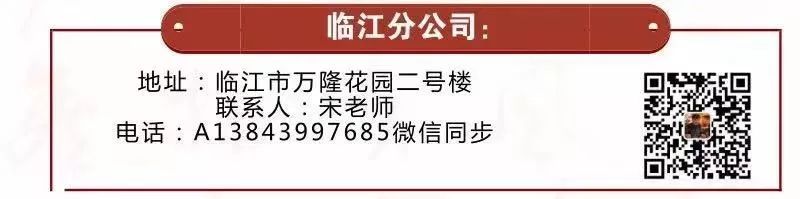 临江分公司:

地址：临江市万隆花园二号楼
联系人：宋老师
电话：A13843997685微信同步